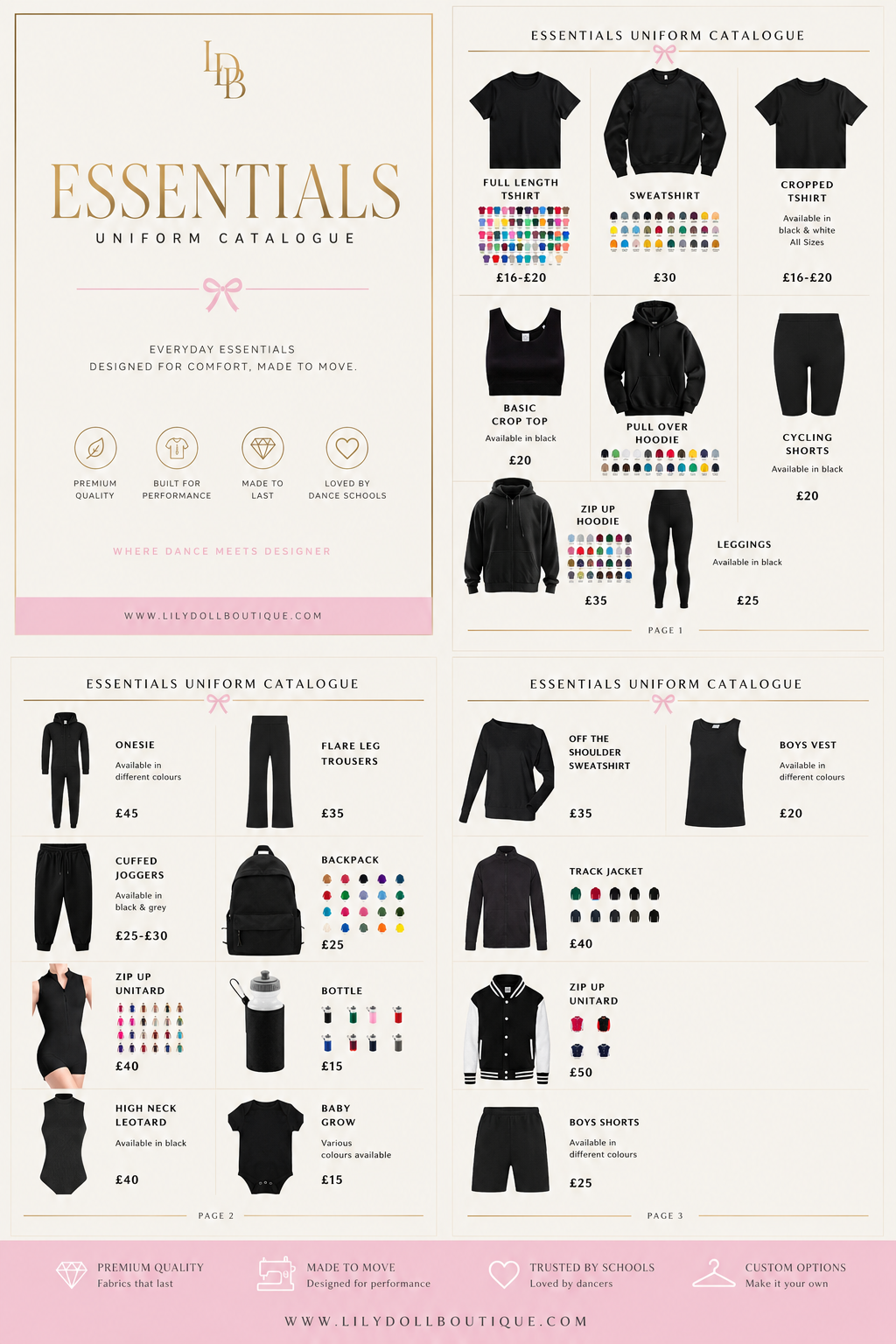 LDB

ESSENTIALS

UNIFORM CATALOGUE

EVERYDAY ESSENTIALS
DESIGNED FOR COMFORT, MADE TO MOVE.

PREMIUM QUALITY

BUILT FOR PERFORMANCE

MADE TO LAST

LOVED BY DANCE SCHOOLS

WHERE DANCE MEETS DESIGNER

WWW.LILYDOLLBOUTIQUE.COM

ESSENTIALS UNIFORM CATALOGUE

FULL LENGTH TSHIRT
£16-£20

SWEATSHIRT
£30

CROPPED TSHIRT
Available in black & white
All Sizes
£16-£20

BASIC CROP TOP
Available in black
£20

PULL OVER HOODIE

CYCLING SHORTS
Available in black
£20

ZIP UP HOODIE
£35

LEGGINGS
Available in black
£25

PAGE 1

ESSENTIALS UNIFORM CATALOGUE

ONESIE
Available in different colours
£45

FLARE LEG TROUSERS
£35

CUFFED JOGGERS
Available in black & grey
£25-£30

BACKPACK
£25

ZIP UP UNITARD
£40

BOTTLE
£15

HIGH NECK LEOTARD
Available in black
£40

BABY GROW
Various colours available
£15

PAGE 2

ESSENTIALS UNIFORM CATALOGUE

OFF THE SHOULDER SWEATSHIRT
£35

BOYS VEST
Available in different colours
£20

TRACK JACKET
£40

ZIP UP UNITARD
£50

BOYS SHORTS
Available in different colours
£25

PAGE 3

PREMIUM QUALITY
Fabrics that last

MADE TO MOVE
Designed for performance

TRUSTED BY SCHOOLS
Loved by dancers

CUSTOM OPTIONS
Make it your own

WWW.LILYDOLLBOUTIQUE.COM